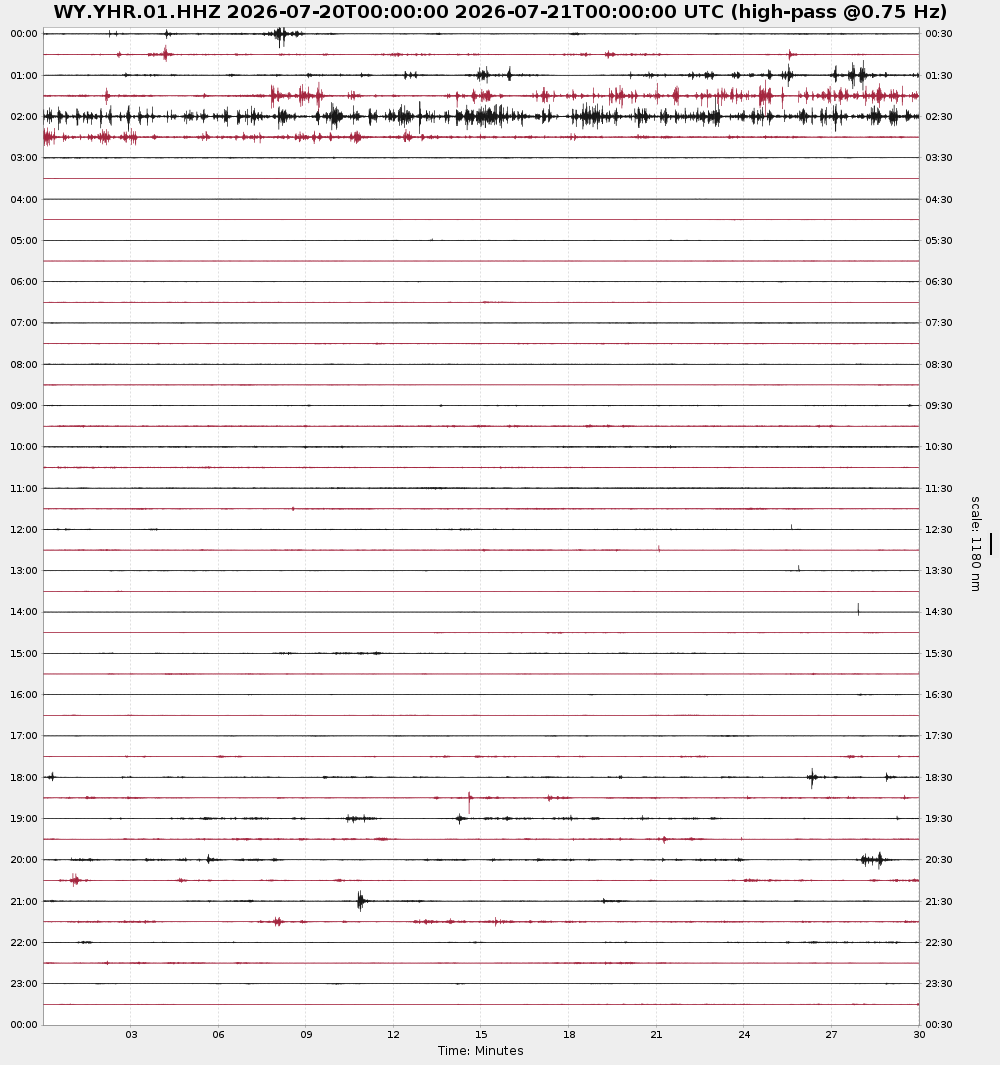 WY.YHR.01.HHZ 2026-07-20T00:00:00 2026-07-21T00:00:00 UTC (high-pass @0.75 Hz)

00:00
01:00
02:00
03:00
04:00
05:00
06:00
07:00
08:00
09:00
10:00
11:00
12:00
13:00
14:00
15:00
16:00
17:00
18:00
19:00
20:00
21:00
22:00
23:00
00:00

00:30
01:30
02:30
03:30
04:30
05:30
06:30
07:30
08:30
09:30
10:30
11:30
12:30
13:30
14:30
15:30
16:30
17:30
18:30
19:30
20:30
21:30
22:30
23:30
00:30

scale: 1180 nm

03 06 09 12 15 18 21 24 27 30

Time: Minutes